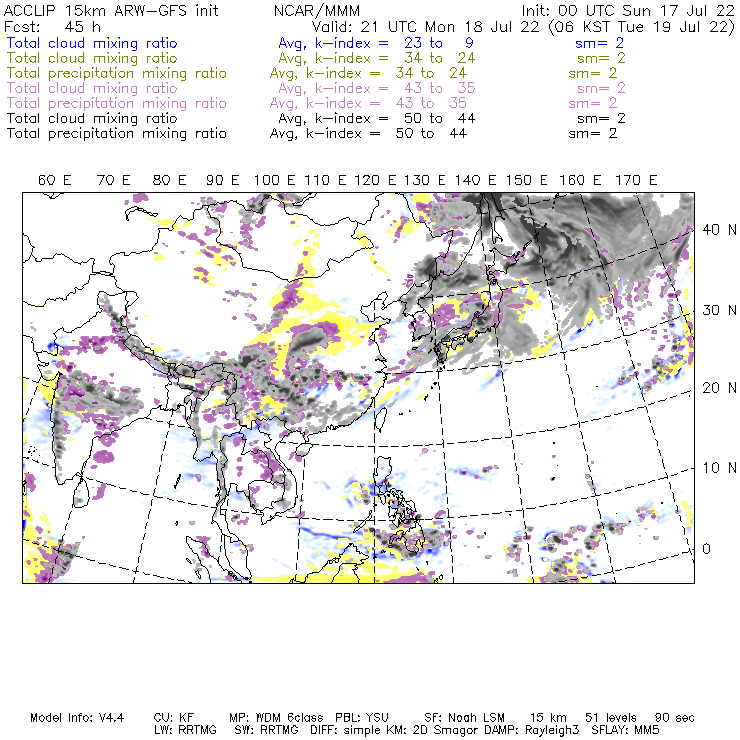 ACCLIP 15km ARW-GFS init    NCAR/MMM    Init: 00 UTC Sun 17 Jul 22
Fcst: 45 h    Valid: 21 UTC Mon 18 Jul 22 (06 KST Tue 19 Jul 22)
Total cloud mixing ratio    Avg, k-index = 23 to 9    sm= 2
Total cloud mixing ratio    Avg, k-index = 34 to 24    sm= 2
Total precipitation mixing ratio    Avg, k-index = 34 to 24    sm= 2
Total cloud mixing ratio    Avg, k-index = 43 to 35    sm= 2
Total precipitation mixing ratio    Avg, k-index = 43 to 35    sm= 2
Total cloud mixing ratio    Avg, k-index = 50 to 44    sm= 2
Total precipitation mixing ratio    Avg, k-index = 50 to 44    sm= 2

60 E 70 E 80 E 90 E 100 E 110 E 120 E 130 E 140 E 150 E 160 E 170 E

40 N
30 N
20 N
10 N
0

Model Info: V4.4    CU: KF    MP: WDM 6class    PBL: YSU    SF: Noah LSM    15 km    51 levels    90 sec
LW: RRTMG    SW: RRTMG    DIFF: simple KM: 2D Smagor DAMP: Rayleigh3    SFLAY: MM5